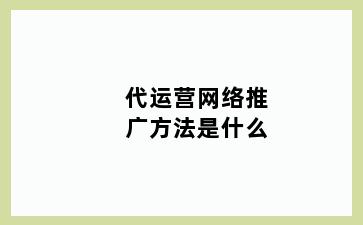 代运营网络推广方法是什么